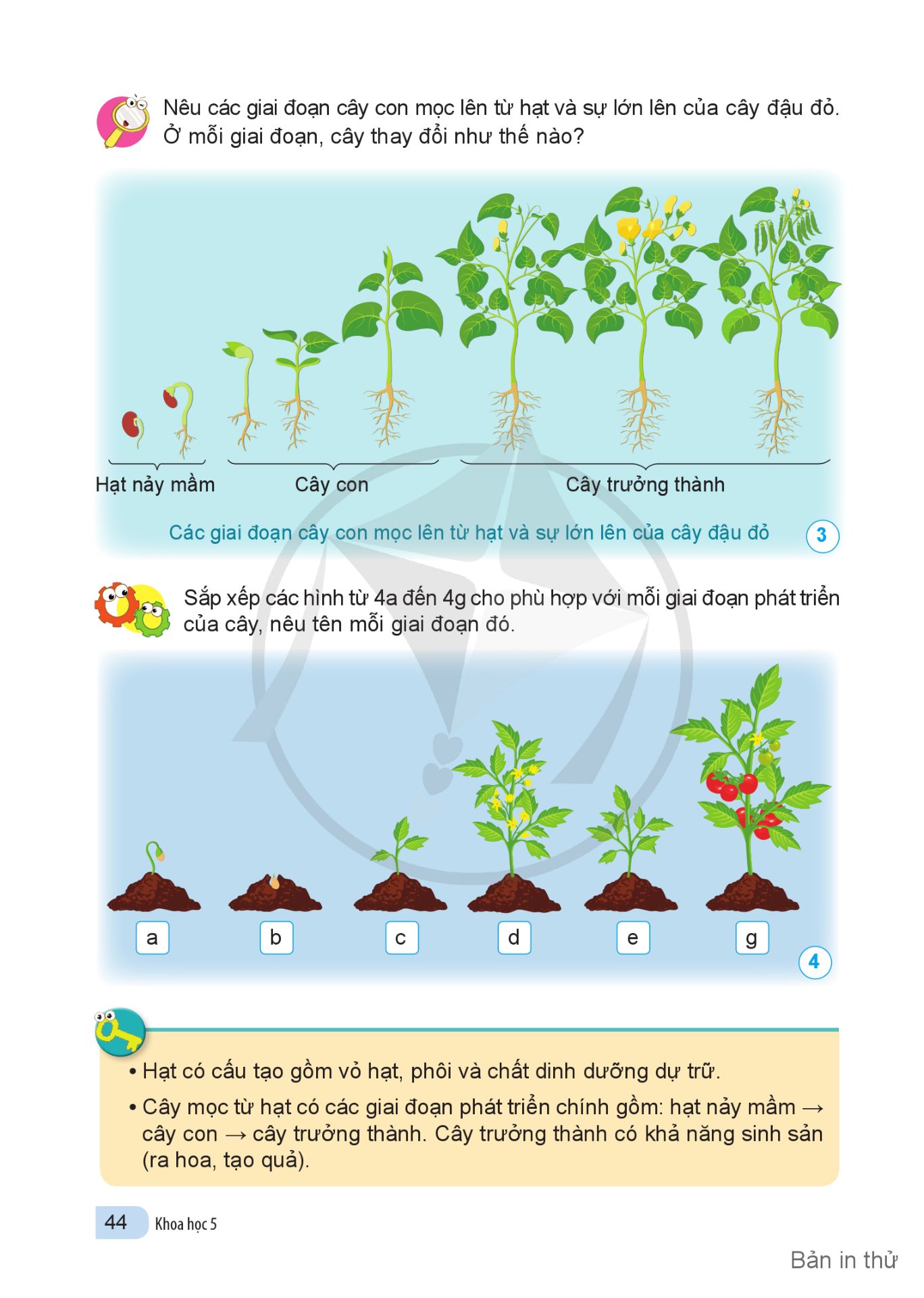 Nêu các giai đoạn cây con mọc lên từ hạt và sự lớn lên của cây đậu đỏ. Ở mỗi giai đoạn, cây thay đổi như thế nào?

Hạt nảy mầm

Cây con

Cây trưởng thành

Các giai đoạn cây con mọc lên từ hạt và sự lớn lên của cây đậu đỏ

3

Sắp xếp các hình từ 4a đến 4g cho phù hợp với mỗi giai đoạn phát triển của cây, nêu tên mỗi giai đoạn đó.

a

b

c

d

e

g

4

• Hạt có cấu tạo gồm vỏ hạt, phôi và chất dinh dưỡng dự trữ.

• Cây mọc từ hạt có các giai đoạn phát triển chính gồm: hạt nảy mầm → cây con → cây trưởng thành. Cây trưởng thành có khả năng sinh sản (ra hoa, tạo quả).

44 Khoa học 5

Bản in thử